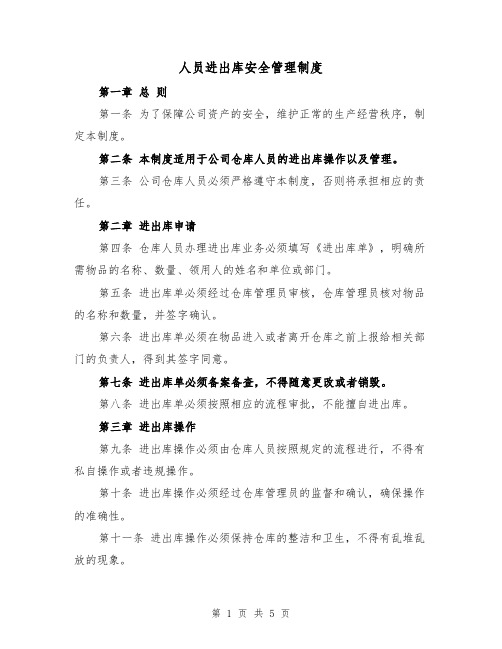 人员进出库安全管理制度

第一章 总 则

第一条 为了保障公司资产的安全，维护正常的生产经营秩序，制定本制度。

第二条 本制度适用于公司仓库人员的进出库操作以及管理。

第三条 公司仓库人员必须严格遵守本制度，否则将承担相应的责任。

第二章 进出库申请

第四条 仓库人员办理进出库业务必须填写《进出库单》，明确所需物品的名称、数量、领用人的姓名和单位或部门。

第五条 进出库单必须经过仓库管理员审核，仓库管理员核对物品的名称和数量，并签字确认。

第六条 进出库单必须在物品进入或者离开仓库之前上报给相关部门的负责人，得到其签字同意。

第七条 进出库单必须备案备查，不得随意更改或者销毁。

第八条 进出库单必须按照相应的流程审批，不能擅自进出库。

第三章 进出库操作

第九条 进出库操作必须由仓库人员按照规定的流程进行，不得有私自操作或者违规操作。

第十条 进出库操作必须经过仓库管理员的监督和确认，确保操作的准确性。

第十一条 进出库操作必须保持仓库的整洁和卫生，不得有乱堆乱放的现象。

第 1 页 共 5 页